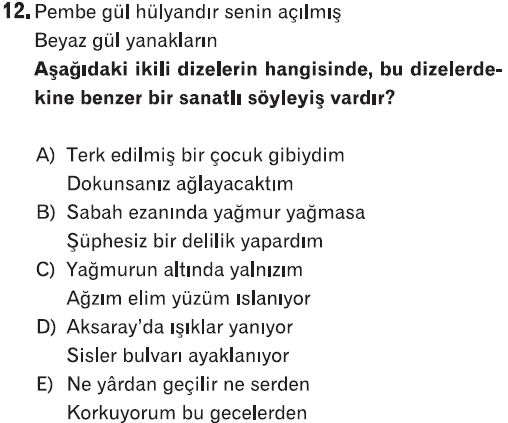 12. Pembe gül hülyandır senin açılmış
Beyaz gül yanakların

Aşağıdaki ikili dizelerin hangisinde, bu dizelerdekine benzer bir sanatlı söyleyiş vardır?

A) Terk edilmiş bir çocuk gibiydim
Dokunsanız ağlayacaktım
B) Sabah ezanında yağmur yağmasa
Şüphesiz bir delilik yapardım
C) Yağmurun altında yalnızım
Ağzım elim yüzüm ıslanıyor
D) Aksaray'da ışıklar yanıyor
Sisler bulvarı ayaklanıyor
E) Ne yârdan geçilir ne serden
Korkuyorum bu gecelerden